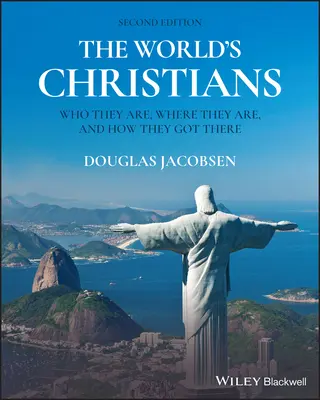 SECOND EDITION

THE WORLD'S CHRISTIANS

WHO THEY ARE, WHERE THEY ARE, AND HOW THEY GOT THERE

DOUGLAS JACOBSEN

WILEY Blackwell